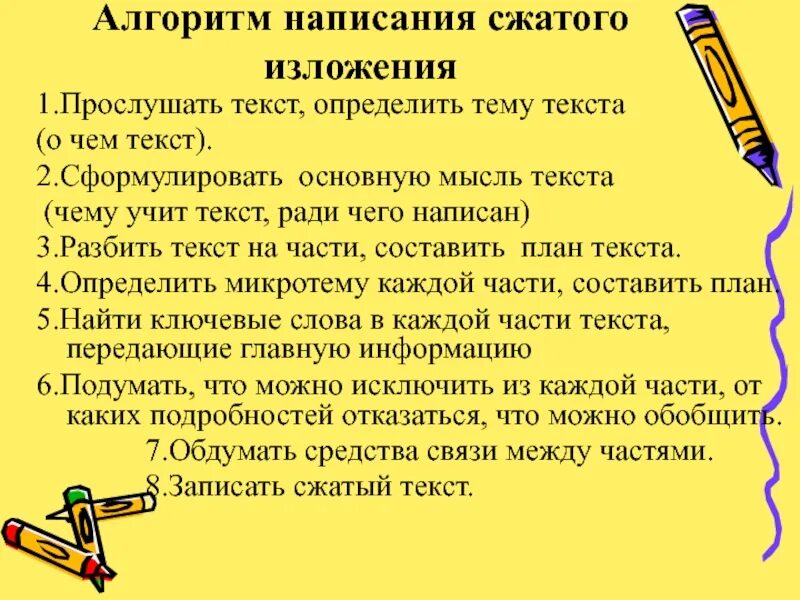 Алгоритм написания сжатого изложения

1.Прослушать текст, определить тему текста (о чем текст).

2.Сформулировать основную мысль текста (чему учит текст, ради чего написан)

3.Разбить текст на части, составить план текста.

4.Определить микротему каждой части, составить план.

5.Найти ключевые слова в каждой части текста, передающие главную информацию

6.Подумать, что можно исключить из каждой части, от каких подробностей отказаться, что можно обобщить.

7.Обдумать средства связи между частями.

8.Записать сжатый текст.